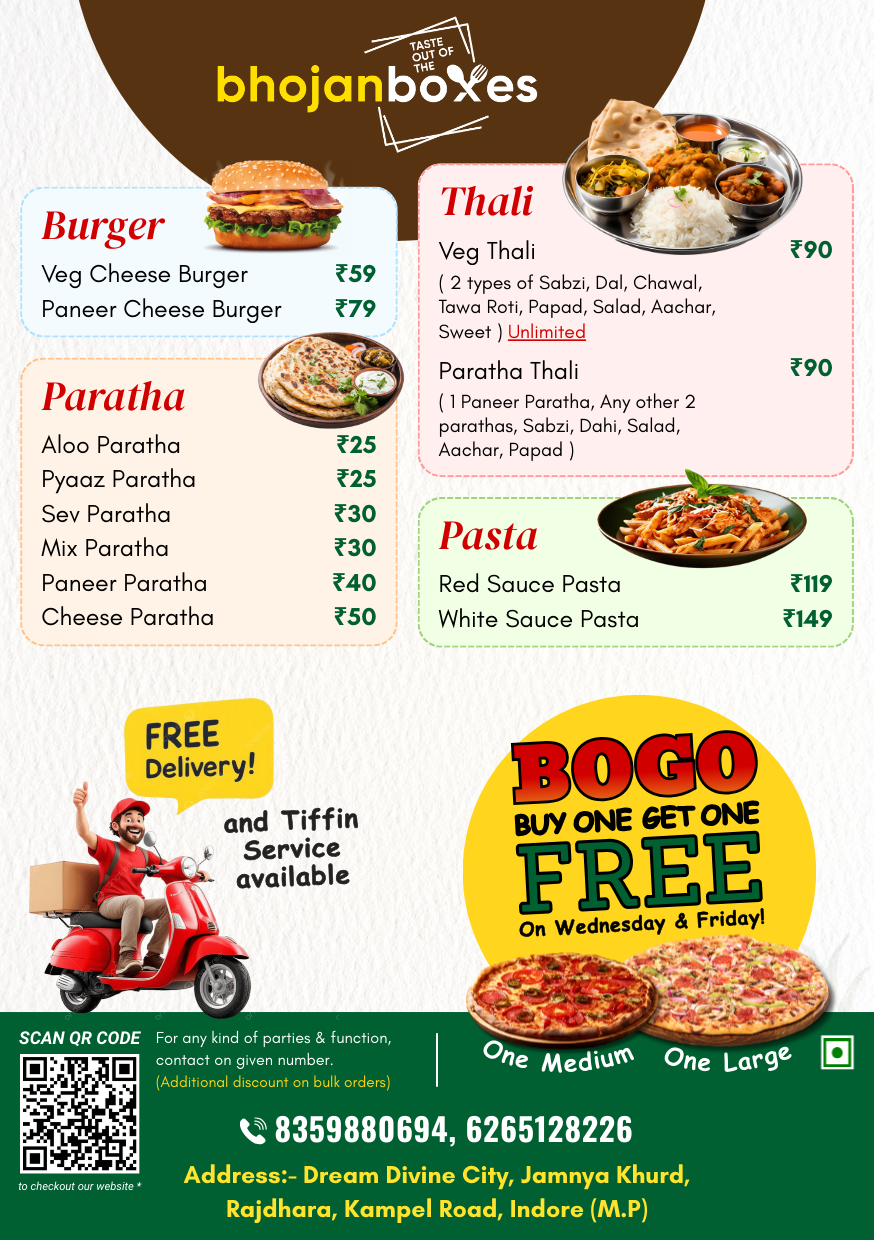 TASTE OUT OF THE

bhojanboxes

Burger

Veg Cheese Burger ₹59

Paneer Cheese Burger ₹79

Paratha

Aloo Paratha ₹25

Pyaaz Paratha ₹25

Sev Paratha ₹30

Mix Paratha ₹30

Paneer Paratha ₹40

Cheese Paratha ₹50

Thali

Veg Thali ₹90

( 2 types of Sabzi, Dal, Chawal, Tawa Roti, Papad, Salad, Aachar, Sweet ) Unlimited

Paratha Thali ₹90

( 1 Paneer Paratha, Any other 2 parathas, Sabzi, Dahi, Salad, Aachar, Papad )

Pasta

Red Sauce Pasta ₹119

White Sauce Pasta ₹149

FREE Delivery!

and Tiffin Service available

BOGO

BUY ONE GET ONE

FREE

On Wednesday & Friday!

One Medium One Large

SCAN QR CODE

to checkout our website *

For any kind of parties & function, contact on given number.

(Additional discount on bulk orders)

8359880694, 6265128226

Address:- Dream Divine City, Jamnya Khurd, Rajdhara, Kampel Road, Indore (M.P)